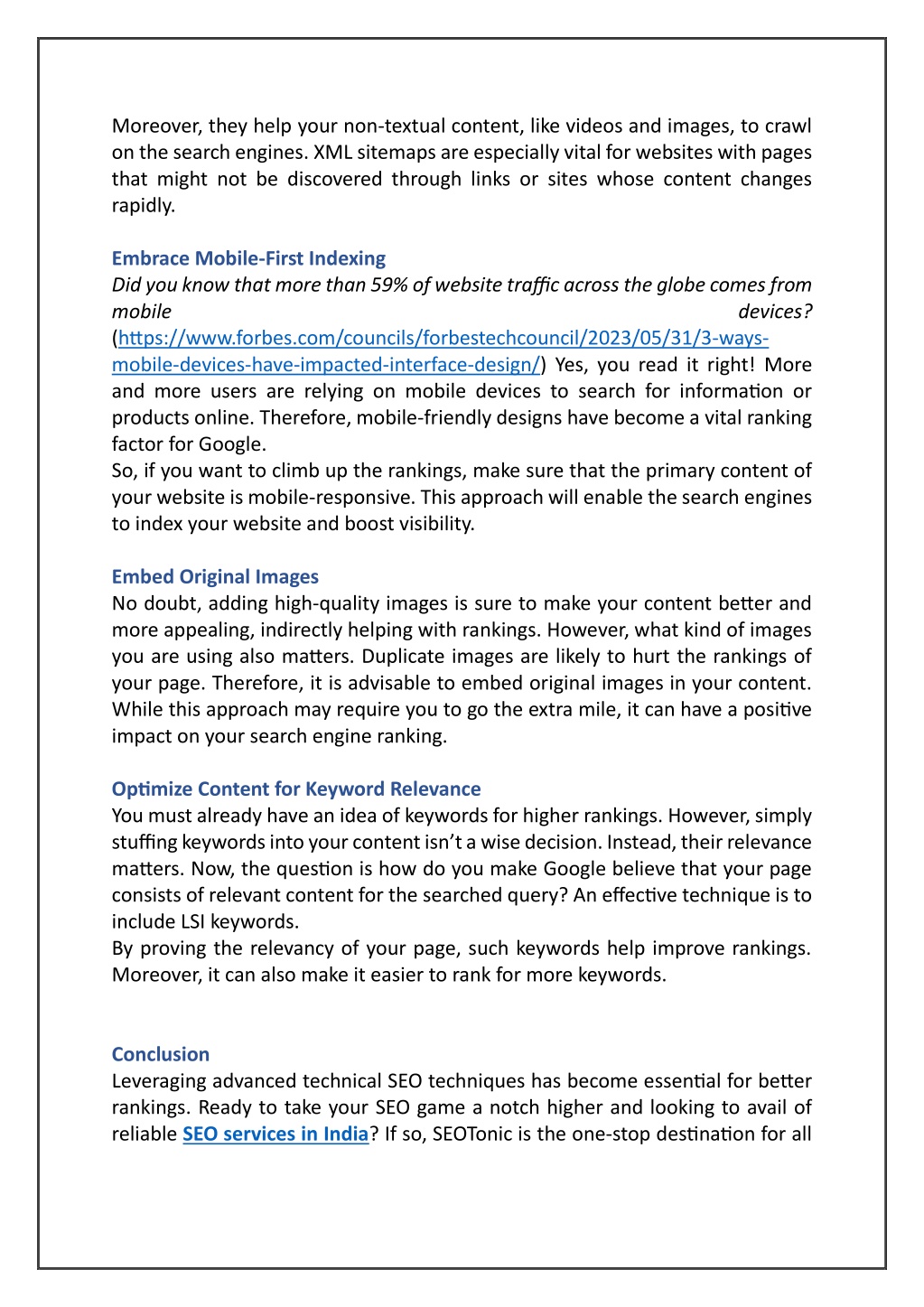 Moreover, they help your non-textual content, like videos and images, to crawl on the search engines. XML sitemaps are especially vital for websites with pages that might not be discovered through links or sites whose content changes rapidly.

Embrace Mobile-First Indexing
Did you know that more than 59% of website traffic across the globe comes from mobile devices? (https://www.forbes.com/councils/forbestechcouncil/2023/05/31/3-ways-mobile-devices-have-impacted-interface-design/) Yes, you read it right! More and more users are relying on mobile devices to search for information or products online. Therefore, mobile-friendly designs have become a vital ranking factor for Google.
So, if you want to climb up the rankings, make sure that the primary content of your website is mobile-responsive. This approach will enable the search engines to index your website and boost visibility.

Embed Original Images
No doubt, adding high-quality images is sure to make your content better and more appealing, indirectly helping with rankings. However, what kind of images you are using also matters. Duplicate images are likely to hurt the rankings of your page. Therefore, it is advisable to embed original images in your content. While this approach may require you to go the extra mile, it can have a positive impact on your search engine ranking.

Optimize Content for Keyword Relevance
You must already have an idea of keywords for higher rankings. However, simply stuffing keywords into your content isn't a wise decision. Instead, their relevance matters. Now, the question is how do you make Google believe that your page consists of relevant content for the searched query? An effective technique is to include LSI keywords.
By proving the relevancy of your page, such keywords help improve rankings. Moreover, it can also make it easier to rank for more keywords.

Conclusion
Leveraging advanced technical SEO techniques has become essential for better rankings. Ready to take your SEO game a notch higher and looking to avail of reliable SEO services in India? If so, SEOTonic is the one-stop destination for all